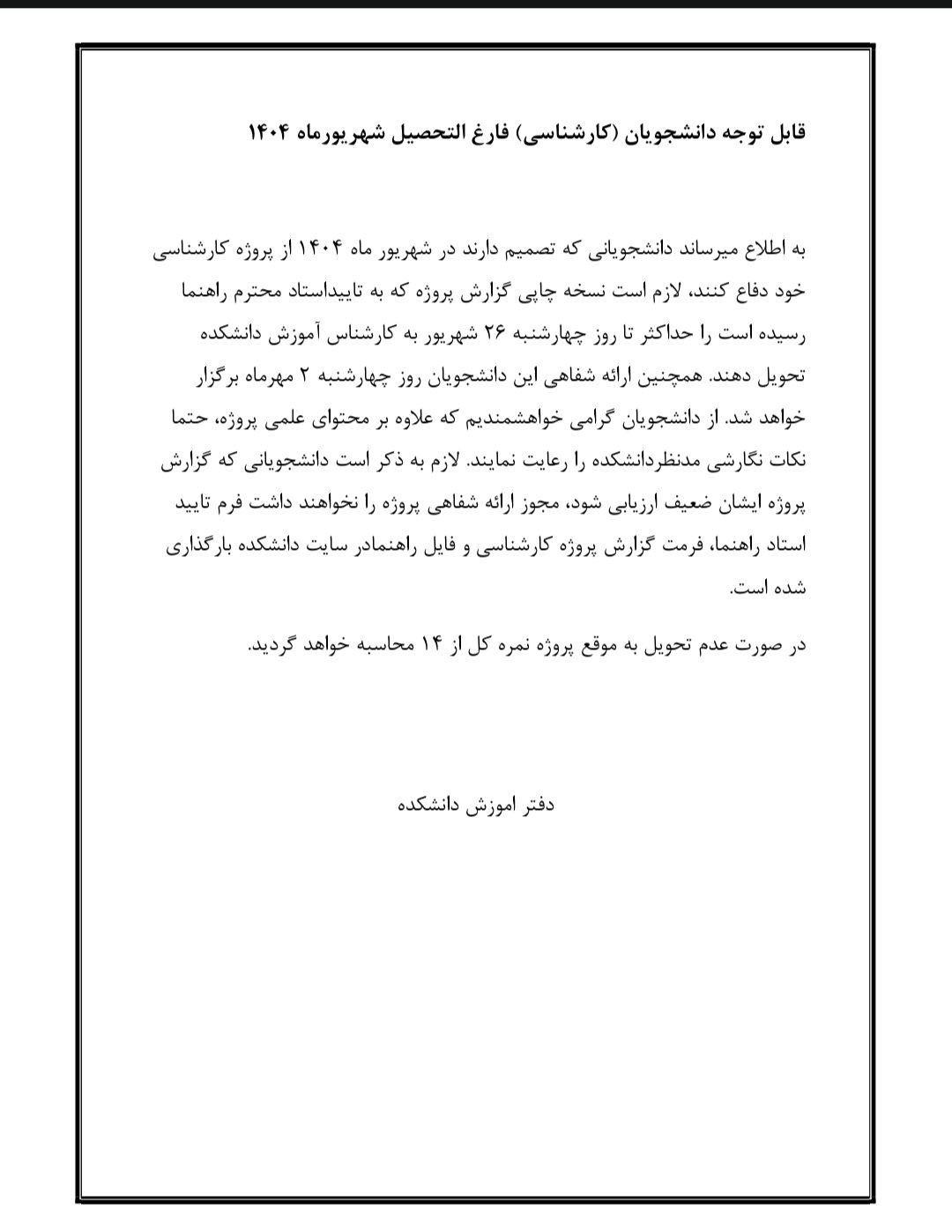 قابل توجه دانشجویان (کارشناسی) فارغ التحصیل شهریورماه ۱۴۰۴

به اطلاع میرساند دانشجویانی که تصمیم دارند در شهریور ماه ۱۴۰۴ از پروژه کارشناسی خود دفاع کنند، لازم است نسخه چاپی گزارش پروژه که به تاییداستاد محترم راهنما رسیده است را حداکثر تا روز چهارشنبه ۲۶ شهریور به کارشناس آموزش دانشکده تحویل دهند. همچنین ارائه شفاهی این دانشجویان روز چهارشنبه ۲ مهرماه برگزار خواهد شد. از دانشجویان گرامی خواهشمندیم که علاوه بر محتوای علمی پروژه، حتما نکات نگارشی مدنظردانشکده را رعایت نمایند. لازم به ذکر است دانشجویانی که گزارش پروژه ایشان ضعیف ارزیابی شود، مجوز ارائه شفاهی پروژه را نخواهند داشت فرم تایید استاد راهنما، فرمت گزارش پروژه کارشناسی و فایل راهنمادر سایت دانشکده بارگذاری شده است.

در صورت عدم تحویل به موقع پروژه نمره کل از ۱۴ محاسبه خواهد گردید.

دفتر اموزش دانشکده